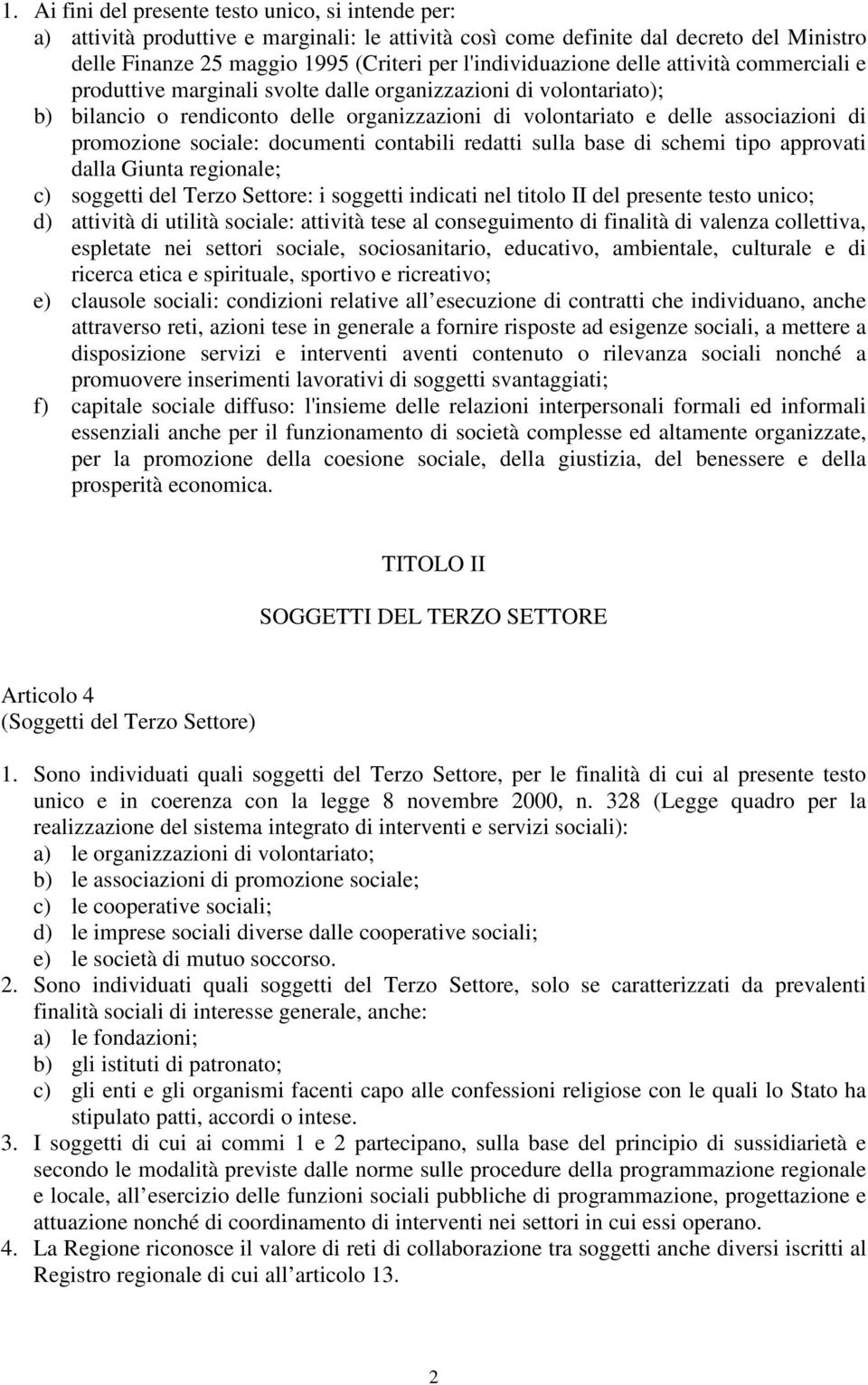 1. Ai fini del presente testo unico, si intende per:
a) attività produttive e marginali: le attività così come definite dal decreto del Ministro delle Finanze 25 maggio 1995 (Criteri per l'individuazione delle attività commerciali e produttive marginali svolte dalle organizzazioni di volontariato);
b) bilancio o rendiconto delle organizzazioni di volontariato e delle associazioni di promozione sociale: documenti contabili redatti sulla base di schemi tipo approvati dalla Giunta regionale;
c) soggetti del Terzo Settore: i soggetti indicati nel titolo II del presente testo unico;
d) attività di utilità sociale: attività tese al conseguimento di finalità di valenza collettiva, espletate nei settori sociale, sociosanitario, educativo, ambientale, culturale e di ricerca etica e spirituale, sportivo e ricreativo;
e) clausole sociali: condizioni relative all esecuzione di contratti che individuano, anche attraverso reti, azioni tese in generale a fornire risposte ad esigenze sociali, a mettere a disposizione servizi e interventi aventi contenuto o rilevanza sociali nonché a promuovere inserimenti lavorativi di soggetti svantaggiati;
f) capitale sociale diffuso: l'insieme delle relazioni interpersonali formali ed informali essenziali anche per il funzionamento di società complesse ed altamente organizzate, per la promozione della coesione sociale, della giustizia, del benessere e della prosperità economica.

TITOLO II

SOGGETTI DEL TERZO SETTORE

Articolo 4
(Soggetti del Terzo Settore)

1. Sono individuati quali soggetti del Terzo Settore, per le finalità di cui al presente testo unico e in coerenza con la legge 8 novembre 2000, n. 328 (Legge quadro per la realizzazione del sistema integrato di interventi e servizi sociali):
a) le organizzazioni di volontariato;
b) le associazioni di promozione sociale;
c) le cooperative sociali;
d) le imprese sociali diverse dalle cooperative sociali;
e) le società di mutuo soccorso.
2. Sono individuati quali soggetti del Terzo Settore, solo se caratterizzati da prevalenti finalità sociali di interesse generale, anche:
a) le fondazioni;
b) gli istituti di patronato;
c) gli enti e gli organismi facenti capo alle confessioni religiose con le quali lo Stato ha stipulato patti, accordi o intese.
3. I soggetti di cui ai commi 1 e 2 partecipano, sulla base del principio di sussidiarietà e secondo le modalità previste dalle norme sulle procedure della programmazione regionale e locale, all esercizio delle funzioni sociali pubbliche di programmazione, progettazione e attuazione nonché di coordinamento di interventi nei settori in cui essi operano.
4. La Regione riconosce il valore di reti di collaborazione tra soggetti anche diversi iscritti al Registro regionale di cui all articolo 13.

2